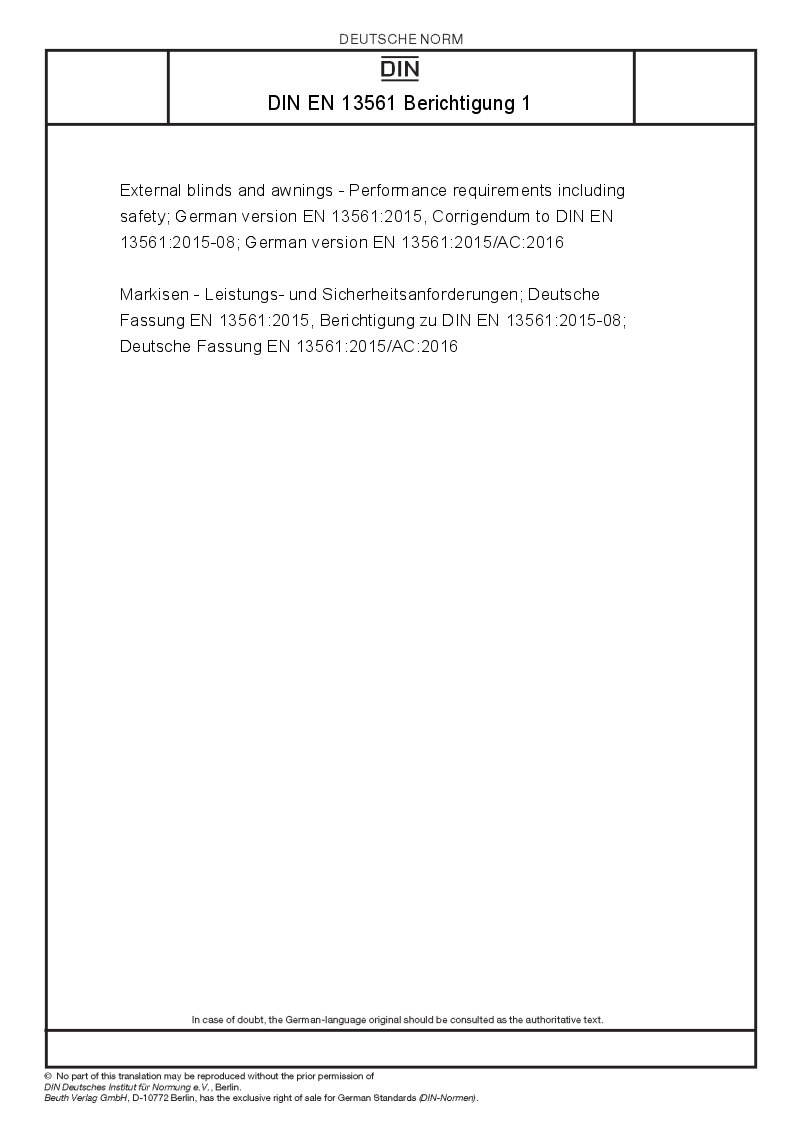 DEUTSCHE NORM

DIN

DIN EN 13561 Berichtigung 1

External blinds and awnings - Performance requirements including safety; German version EN 13561:2015, Corrigendum to DIN EN 13561:2015-08; German version EN 13561:2015/AC:2016

Markisen - Leistungs- und Sicherheitsanforderungen; Deutsche Fassung EN 13561:2015, Berichtigung zu DIN EN 13561:2015-08; Deutsche Fassung EN 13561:2015/AC:2016

In case of doubt, the German-language original should be consulted as the authoritative text.

© No part of this translation may be reproduced without the prior permission of DIN Deutsches Institut für Normung e.V., Berlin. Beuth Verlag GmbH, D-10772 Berlin, has the exclusive right of sale for German Standards (DIN-Normen).